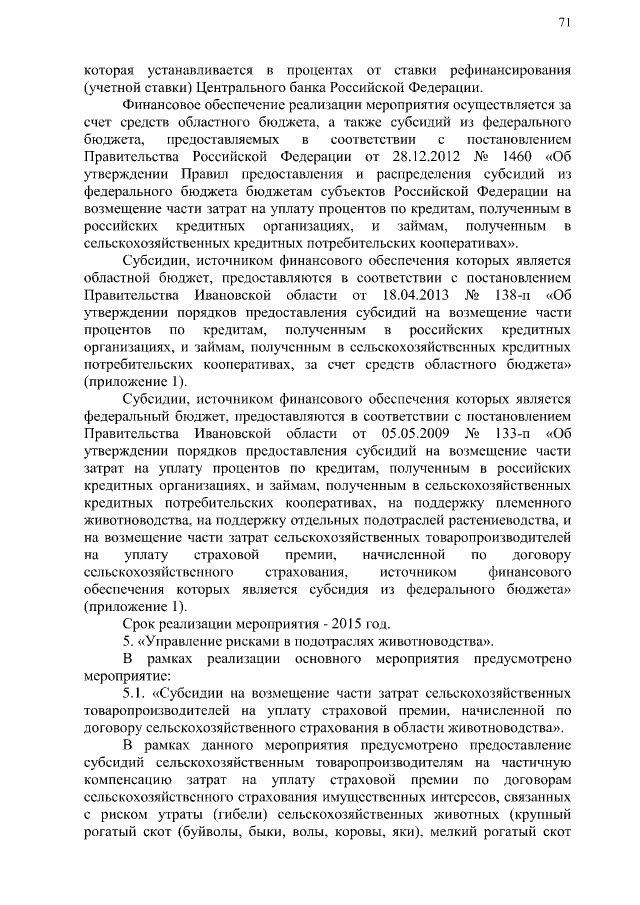 71

которая устанавливается в процентах от ставки рефинансирования (учетной ставки) Центрального банка Российской Федерации.

Финансовое обеспечение реализации мероприятия осуществляется за счет средств областного бюджета, а также субсидий из федерального бюджета, предоставляемых в соответствии с постановлением Правительства Российской Федерации от 28.12.2012 № 1460 «Об утверждении Правил предоставления и распределения субсидий из федерального бюджета бюджетам субъектов Российской Федерации на возмещение части затрат на уплату процентов по кредитам, полученным в российских кредитных организациях, и займам, полученным в сельскохозяйственных кредитных потребительских кооперативах».

Субсидии, источником финансового обеспечения которых является областной бюджет, предоставляются в соответствии с постановлением Правительства Ивановской области от 18.04.2013 № 138-п «Об утверждении порядков предоставления субсидий на возмещение части процентов по кредитам, полученным в российских кредитных организациях, и займам, полученным в сельскохозяйственных кредитных потребительских кооперативах, за счет средств областного бюджета» (приложение 1).

Субсидии, источником финансового обеспечения которых является федеральный бюджет, предоставляются в соответствии с постановлением Правительства Ивановской области от 05.05.2009 № 133-п «Об утверждении порядков предоставления субсидий на возмещение части затрат на уплату процентов по кредитам, полученным в российских кредитных организациях, и займам, полученным в сельскохозяйственных кредитных потребительских кооперативах, на поддержку племенного животноводства, на поддержку отдельных подотраслей растениеводства, и на возмещение части затрат сельскохозяйственных товаропроизводителей на уплату страховой премии, начисленной по договору сельскохозяйственного страхования, источником финансового обеспечения которых является субсидия из федерального бюджета» (приложение 1).

Срок реализации мероприятия - 2015 год.

5. «Управление рисками в подотраслях животноводства».

В рамках реализации основного мероприятия предусмотрено мероприятие:

5.1. «Субсидии на возмещение части затрат сельскохозяйственных товаропроизводителей на уплату страховой премии, начисленной по договору сельскохозяйственного страхования в области животноводства».

В рамках данного мероприятия предусмотрено предоставление субсидий сельскохозяйственным товаропроизводителям на частичную компенсацию затрат на уплату страховой премии по договорам сельскохозяйственного страхования имущественных интересов, связанных с риском утраты (гибели) сельскохозяйственных животных (крупный рогатый скот (буйволы, быки, волы, коровы, яки), мелкий рогатый скот